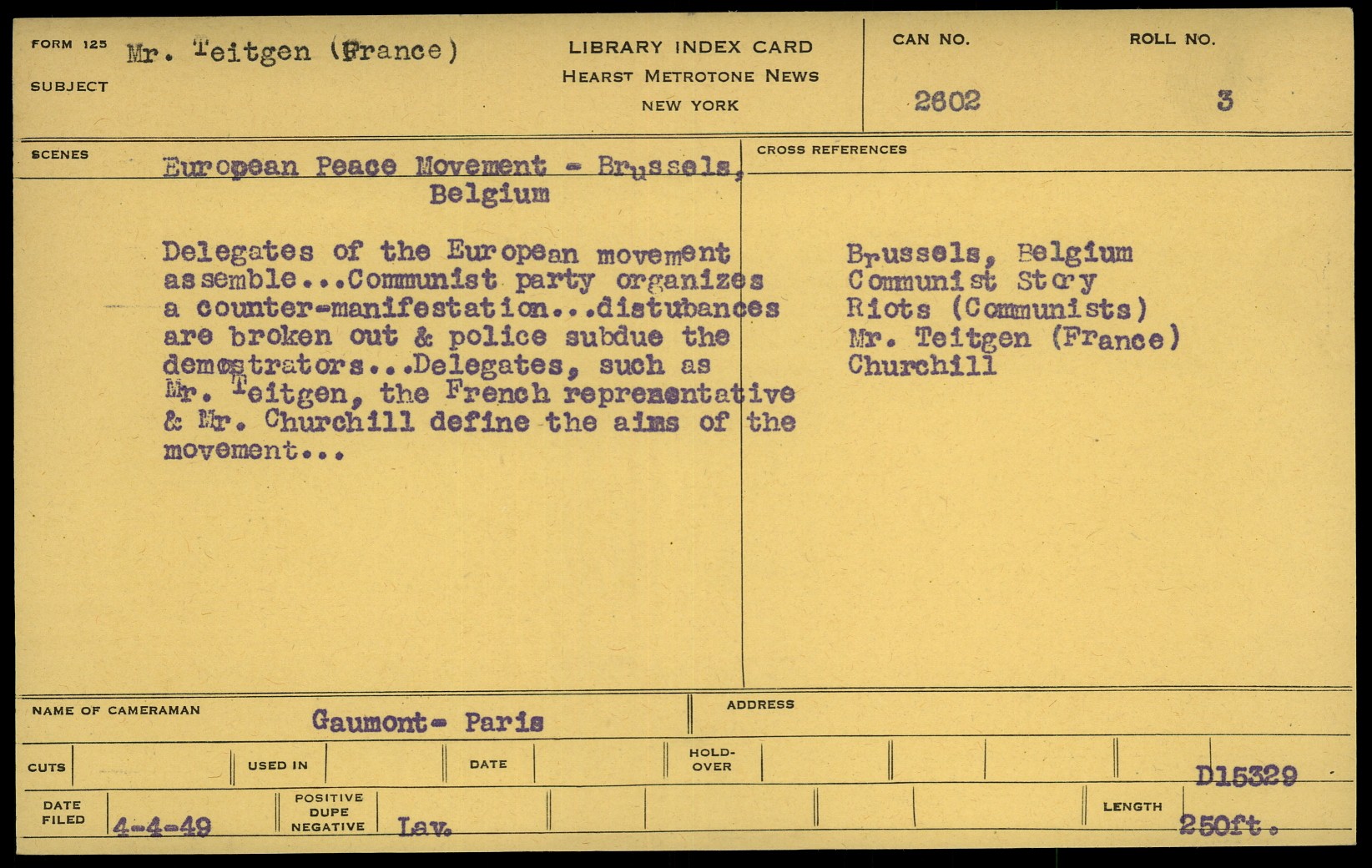 FORM 125
SUBJECT
Mr. Teitgen (France)

LIBRARY INDEX CARD
HEARST METROTONE NEWS
NEW YORK

CAN NO.
2602

ROLL NO.
3

SCENES
European Peace Movement - Brussels, Belgium

Delegates of the European movement assemble...Communist party organizes a counter-manifestation...distubances are broken out & police subdue the demostrators...Delegates, such as Mr. Teitgen, the French representative & Mr. Churchill define the aims of the movement...

CROSS REFERENCES
Brussels, Belgium
Communist Story
Riots (Communists)
Mr. Teitgen (France)
Churchill

NAME OF CAMERAMAN
Gaumont- Paris

ADDRESS

CUTS
USED IN
DATE
HOLD-OVER
D15329

DATE FILED
4-4-49
POSITIVE DUPE NEGATIVE
Lav.
LENGTH
250ft.